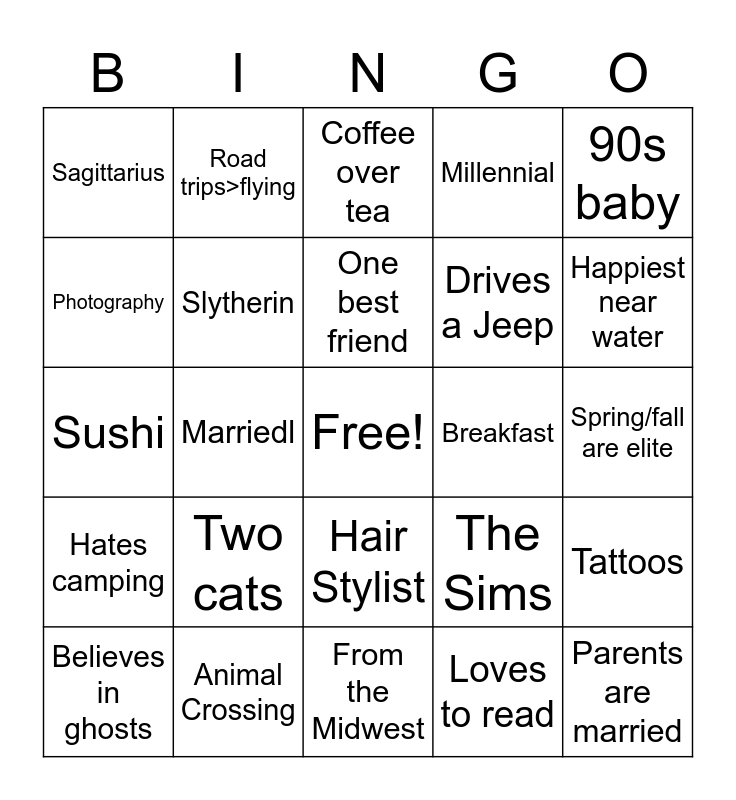 | B | I | N | G | O |
|---|---|---|---|---|
| Sagittarius | Road trips>flying | Coffee over tea | Millennial | 90s baby |
| Photography | Slytherin | One best friend | Drives a Jeep | Happiest near water |
| Sushi | Marriedl | Free! | Breakfast | Spring/fall are elite |
| Hates camping | Two cats | Hair Stylist | The Sims | Tattoos |
| Believes in ghosts | Animal Crossing | From the Midwest | Loves to read | Parents are married |